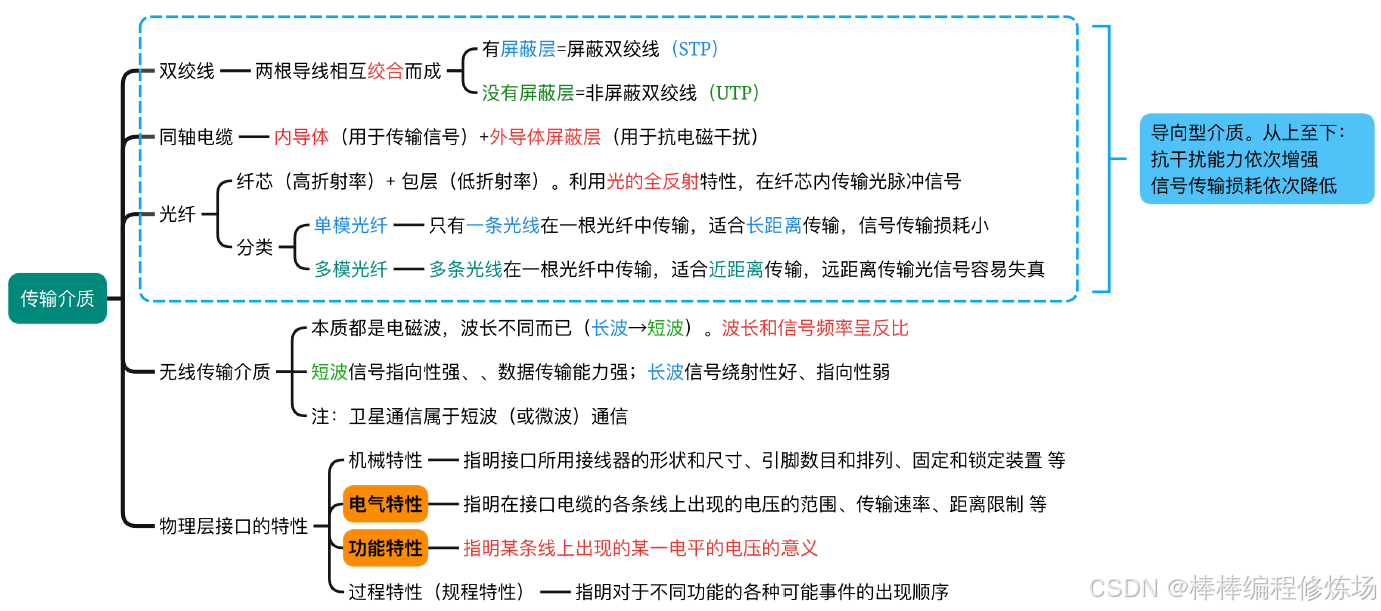 传输介质

双绞线 两根导线相互绞合而成
有屏蔽层=屏蔽双绞线（STP）
没有屏蔽层=非屏蔽双绞线（UTP）

同轴电缆 内导体（用于传输信号）+外导体屏蔽层（用于抗电磁干扰）

光纤
纤芯（高折射率）+ 包层（低折射率）。利用光的全反射特性，在纤芯内传输光脉冲信号
分类
单模光纤 只有一条光线在一根光纤中传输，适合长距离传输，信号传输损耗小
多模光纤 多条光线在一根光纤中传输，适合近距离传输，远距离传输光信号容易失真

导向型介质。从上至下：
抗干扰能力依次增强
信号传输损耗依次降低

无线传输介质
本质都是电磁波，波长不同而已（长波→短波）。波长和信号频率呈反比
短波信号指向性强、、数据传输能力强；长波信号绕射性好、指向性弱
注：卫星通信属于短波（或微波）通信

物理层接口的特性
机械特性 指明接口所用接线器的形状和尺寸、引脚数目和排列、固定和锁定装置 等
电气特性 指明在接口电缆的各条线上出现的电压的范围、传输速率、距离限制 等
功能特性 指明某条线上出现的某一电平的电压的意义
过程特性（规程特性） 指明对于不同功能的各种可能事件的出现顺序

CSDN @棒棒编程修炼场